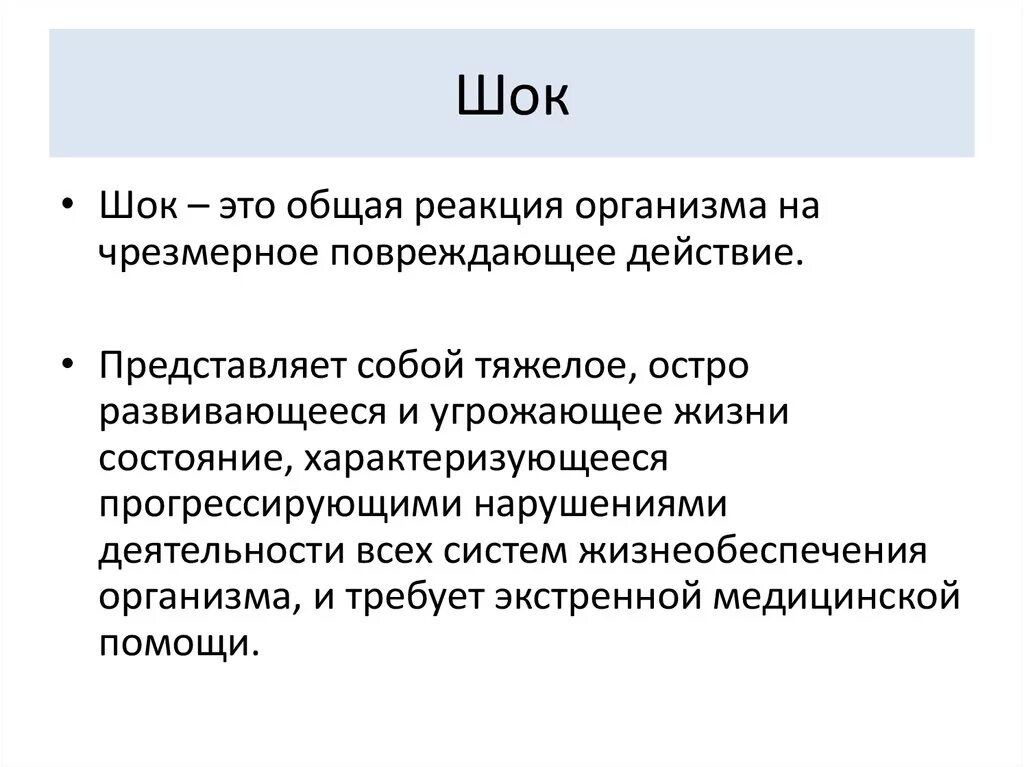 Шок

• Шок – это общая реакция организма на чрезмерное повреждающее действие.

• Представляет собой тяжелое, остро развивающееся и угрожающее жизни состояние, характеризующееся прогрессирующими нарушениями деятельности всех систем жизнеобеспечения организма, и требует экстренной медицинской помощи.